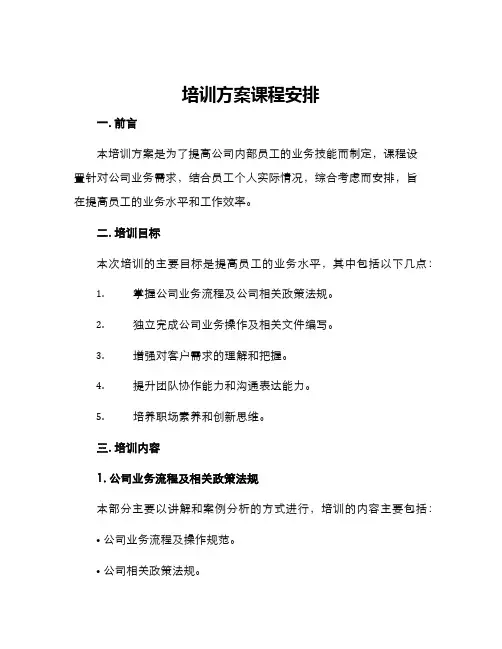 培训方案课程安排

一. 前言

本培训方案是为了提高公司内部员工的业务技能而制定，课程设置针对公司业务需求，结合员工个人实际情况，综合考虑而安排，旨在提高员工的业务水平和工作效率。

二. 培训目标

本次培训的主要目标是提高员工的业务水平，其中包括以下几点：

1. 掌握公司业务流程及公司相关政策法规。

2. 独立完成公司业务操作及相关文件编写。

3. 增强对客户需求的理解和把握。

4. 提升团队协作能力和沟通表达能力。

5. 培养职场素养和创新思维。

三. 培训内容

1. 公司业务流程及相关政策法规

本部分主要以讲解和案例分析的方式进行，培训的内容主要包括：

• 公司业务流程及操作规范。

• 公司相关政策法规。